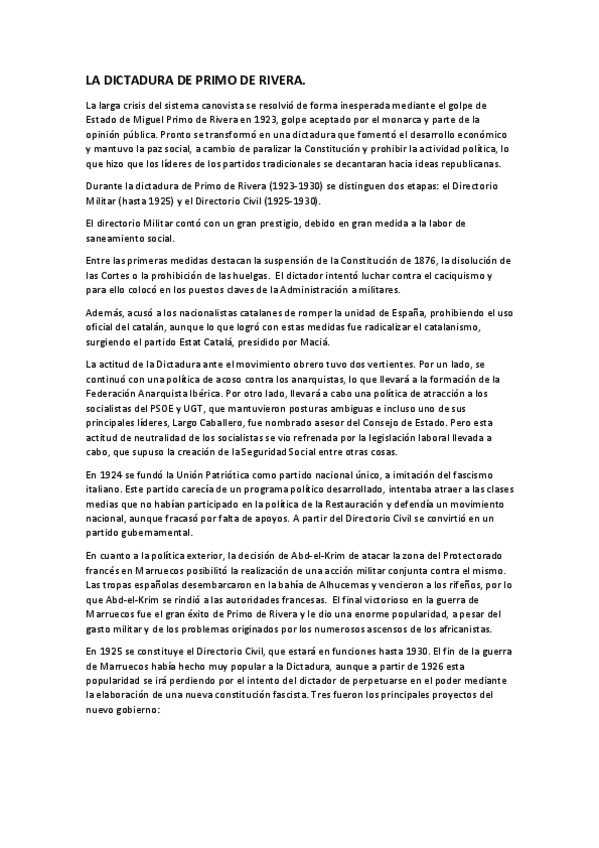 LA DICTADURA DE PRIMO DE RIVERA.

La larga crisis del sistema canovista se resolvió de forma inesperada mediante el golpe de Estado de Miguel Primo de Rivera en 1923, golpe aceptado por el monarca y parte de la opinión pública. Pronto se transformó en una dictadura que fomentó el desarrollo económico y mantuvo la paz social, a cambio de paralizar la Constitución y prohibir la actividad política, lo que hizo que los líderes de los partidos tradicionales se decantaran hacia ideas republicanas.

Durante la dictadura de Primo de Rivera (1923-1930) se distinguen dos etapas: el Directorio Militar (hasta 1925) y el Directorio Civil (1925-1930).

El directorio Militar contó con un gran prestigio, debido en gran medida a la labor de saneamiento social.

Entre las primeras medidas destacan la suspensión de la Constitución de 1876, la disolución de las Cortes o la prohibición de las huelgas. El dictador intentó luchar contra el caciquismo y para ello colocó en los puestos claves de la Administración a militares.

Además, acusó a los nacionalistas catalanes de romper la unidad de España, prohibiendo el uso oficial del catalán, aunque lo que logró con estas medidas fue radicalizar el catalanismo, surgiendo el partido Estat Catalá, presidido por Maciá.

La actitud de la Dictadura ante el movimiento obrero tuvo dos vertientes. Por un lado, se continuó con una política de acoso contra los anarquistas, lo que llevará a la formación de la Federación Anarquista Ibérica. Por otro lado, llevará a cabo una política de atracción a los socialistas del PSOE y UGT, que mantuvieron posturas ambiguas e incluso uno de sus principales líderes, Largo Caballero, fue nombrado asesor del Consejo de Estado. Pero esta actitud de neutralidad de los socialistas se vio refrenada por la legislación laboral llevada a cabo, que supuso la creación de la Seguridad Social entre otras cosas.

En 1924 se fundó la Unión Patriótica como partido nacional único, a imitación del fascismo italiano. Este partido carecía de un programa político desarrollado, intentaba atraer a las clases medias que no habían participado en la política de la Restauración y defendía un movimiento nacional, aunque fracasó por falta de apoyos. A partir del Directorio Civil se convirtió en un partido gubernamental.

En cuanto a la política exterior, la decisión de Abd-el-Krim de atacar la zona del Protectorado francés en Marruecos posibilitó la realización de una acción militar conjunta contra el mismo. Las tropas españolas desembarcaron en la bahía de Alhucemas y vencieron a los rifeños, por lo que Abd-el-Krim se rindió a las autoridades francesas. El final victorioso en la guerra de Marruecos fue el gran éxito de Primo de Rivera y le dio una enorme popularidad, a pesar del gasto militar y de los problemas originados por los numerosos ascensos de los africanistas.

En 1925 se constituye el Directorio Civil, que estará en funciones hasta 1930. El fin de la guerra de Marruecos había hecho muy popular a la Dictadura, aunque a partir de 1926 esta popularidad se irá perdiendo por el intento del dictador de perpetuarse en el poder mediante la elaboración de una nueva constitución fascista. Tres fueron los principales proyectos del nuevo gobierno: